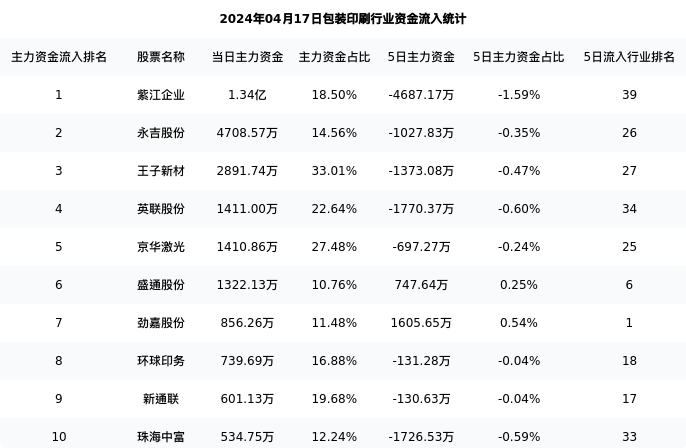 2024年04月17日包装印刷行业资金流入统计

| 主力资金流入排名 | 股票名称 | 当日主力资金 | 主力资金占比 | 5日主力资金 | 5日主力资金占比 | 5日流入行业排名 |
|---|---|---|---|---|---|---|
| 1 | 紫江企业 | 1.34亿 | 18.50% | -4687.17万 | -1.59% | 39 |
| 2 | 永吉股份 | 4708.57万 | 14.56% | -1027.83万 | -0.35% | 26 |
| 3 | 王子新材 | 2891.74万 | 33.01% | -1373.08万 | -0.47% | 27 |
| 4 | 英联股份 | 1411.00万 | 22.64% | -1770.37万 | -0.60% | 34 |
| 5 | 京华激光 | 1410.86万 | 27.48% | -697.27万 | -0.24% | 25 |
| 6 | 盛通股份 | 1322.13万 | 10.76% | 747.64万 | 0.25% | 6 |
| 7 | 劲嘉股份 | 856.26万 | 11.48% | 1605.65万 | 0.54% | 1 |
| 8 | 环球印务 | 739.69万 | 16.88% | -131.28万 | -0.04% | 18 |
| 9 | 新通联 | 601.13万 | 19.68% | -130.63万 | -0.04% | 17 |
| 10 | 珠海中富 | 534.75万 | 12.24% | -1726.53万 | -0.59% | 33 |